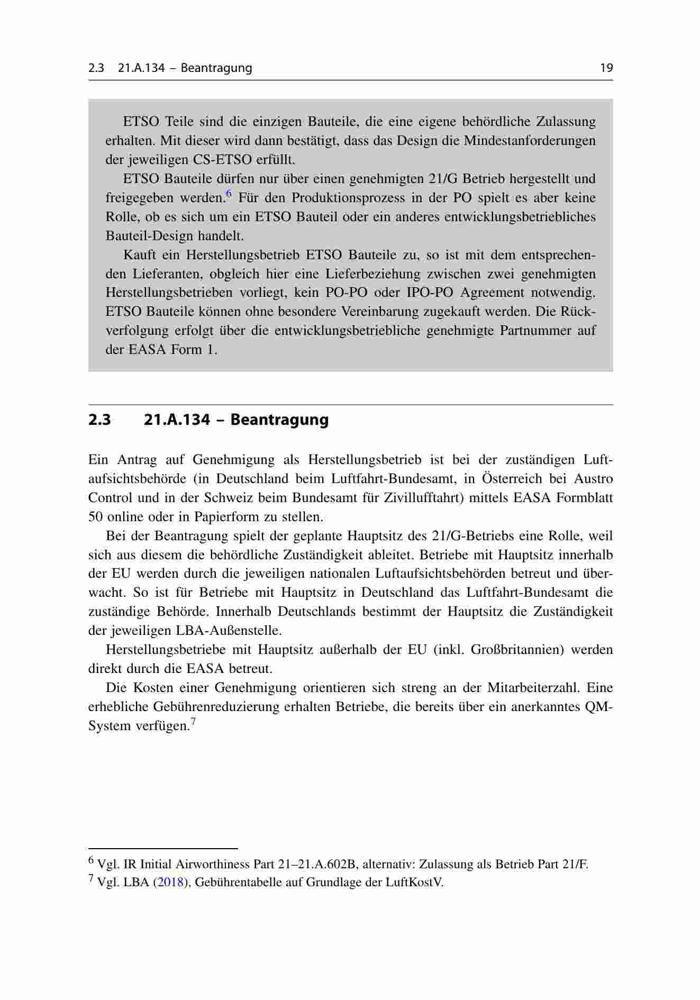 2.3 21.A.134 – Beantragung 19

ETSO Teile sind die einzigen Bauteile, die eine eigene behördliche Zulassung erhalten. Mit dieser wird dann bestätigt, dass das Design die Mindestanforderungen der jeweiligen CS-ETSO erfüllt.

ETSO Bauteile dürfen nur über einen genehmigten 21/G Betrieb hergestellt und freigegeben werden.$^6$ Für den Produktionsprozess in der PO spielt es aber keine Rolle, ob es sich um ein ETSO Bauteil oder ein anderes entwicklungsbetriebliches Bauteil-Design handelt.

Kauft ein Herstellungsbetrieb ETSO Bauteile zu, so ist mit dem entsprechenden Lieferanten, obgleich hier eine Lieferbeziehung zwischen zwei genehmigten Herstellungsbetrieben vorliegt, kein PO-PO oder IPO-PO Agreement notwendig. ETSO Bauteile können ohne besondere Vereinbarung zugekauft werden. Die Rückverfolgung erfolgt über die entwicklungsbetriebliche genehmigte Partnummer auf der EASA Form 1.

2.3 21.A.134 – Beantragung

Ein Antrag auf Genehmigung als Herstellungsbetrieb ist bei der zuständigen Luftaufsichtsbehörde (in Deutschland beim Luftfahrt-Bundesamt, in Österreich bei Austro Control und in der Schweiz beim Bundesamt für Zivillufftahrt) mittels EASA Formblatt 50 online oder in Papierform zu stellen.

Bei der Beantragung spielt der geplante Hauptsitz des 21/G-Betriebs eine Rolle, weil sich aus diesem die behördliche Zuständigkeit ableitet. Betriebe mit Hauptsitz innerhalb der EU werden durch die jeweiligen nationalen Luftaufsichtsbehörden betreut und überwacht. So ist für Betriebe mit Hauptsitz in Deutschland das Luftfahrt-Bundesamt die zuständige Behörde. Innerhalb Deutschlands bestimmt der Hauptsitz die Zuständigkeit der jeweiligen LBA-Außenstelle.

Herstellungsbetriebe mit Hauptsitz außerhalb der EU (inkl. Großbritannien) werden direkt durch die EASA betreut.

Die Kosten einer Genehmigung orientieren sich streng an der Mitarbeiterzahl. Eine erhebliche Gebührenreduzierung erhalten Betriebe, die bereits über ein anerkanntes QM-System verfügen.$^7$

$^6$ Vgl. IR Initial Airworthiness Part 21–21.A.602B, alternativ: Zulassung als Betrieb Part 21/F.
$^7$ Vgl. LBA (2018), Gebührentabelle auf Grundlage der LuftKostV.